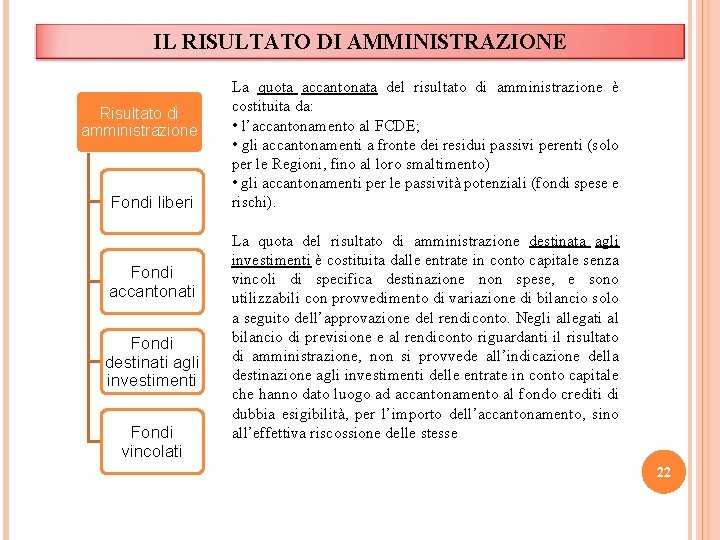 IL RISULTATO DI AMMINISTRAZIONE

Risultato di amministrazione

Fondi liberi

Fondi accantonati

Fondi destinati agli investimenti

Fondi vincolati

La quota accantonata del risultato di amministrazione è costituita da:
• l'accantonamento al FCDE;
• gli accantonamenti a fronte dei residui passivi perenti (solo per le Regioni, fino al loro smaltimento)
• gli accantonamenti per le passività potenziali (fondi spese e rischi).

La quota del risultato di amministrazione destinata agli investimenti è costituita dalle entrate in conto capitale senza vincoli di specifica destinazione non spese, e sono utilizzabili con provvedimento di variazione di bilancio solo a seguito dell'approvazione del rendiconto. Negli allegati al bilancio di previsione e al rendiconto riguardanti il risultato di amministrazione, non si provvede all'indicazione della destinazione agli investimenti delle entrate in conto capitale che hanno dato luogo ad accantonamento al fondo crediti di dubbia esigibilità, per l'importo dell'accantonamento, sino all'effettiva riscossione delle stesse

22